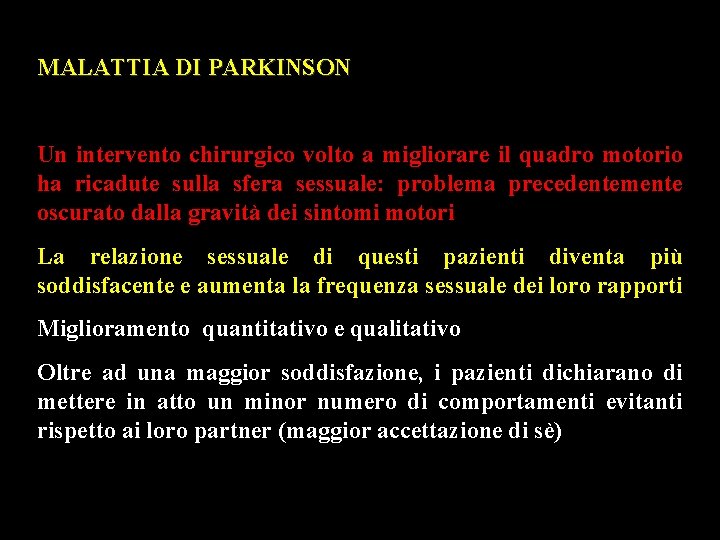 MALATTIA DI PARKINSON

Un intervento chirurgico volto a migliorare il quadro motorio ha ricadute sulla sfera sessuale: problema precedentemente oscurato dalla gravità dei sintomi motori

La relazione sessuale di questi pazienti diventa più soddisfacente e aumenta la frequenza sessuale dei loro rapporti

Miglioramento quantitativo e qualitativo

Oltre ad una maggior soddisfazione, i pazienti dichiarano di mettere in atto un minor numero di comportamenti evitanti rispetto ai loro partner (maggior accettazione di sè)